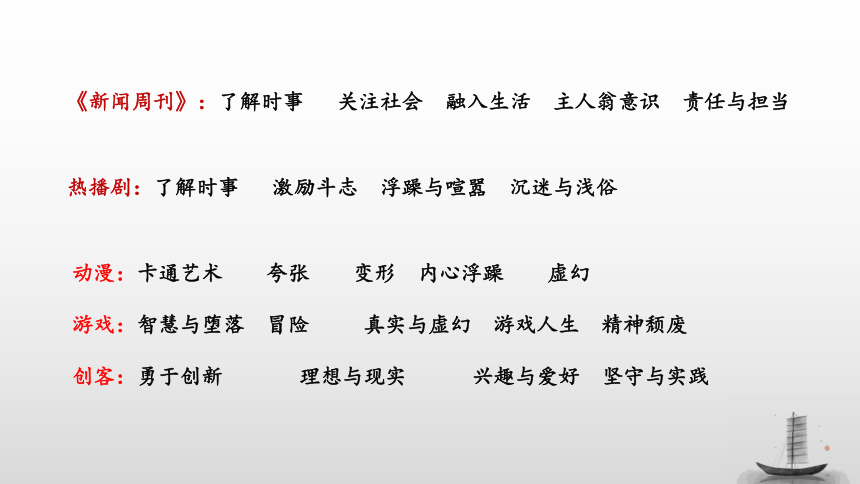 《新闻周刊》：了解时事　关注社会　融入生活　主人翁意识　责任与担当

热播剧：了解时事　激励斗志　浮躁与喧嚣　沉迷与浅俗

动漫：卡通艺术　夸张　变形　内心浮躁　虚幻

游戏：智慧与堕落　冒险　真实与虚幻　游戏人生　精神颓废

创客：勇于创新　理想与现实　兴趣与爱好　坚守与实践